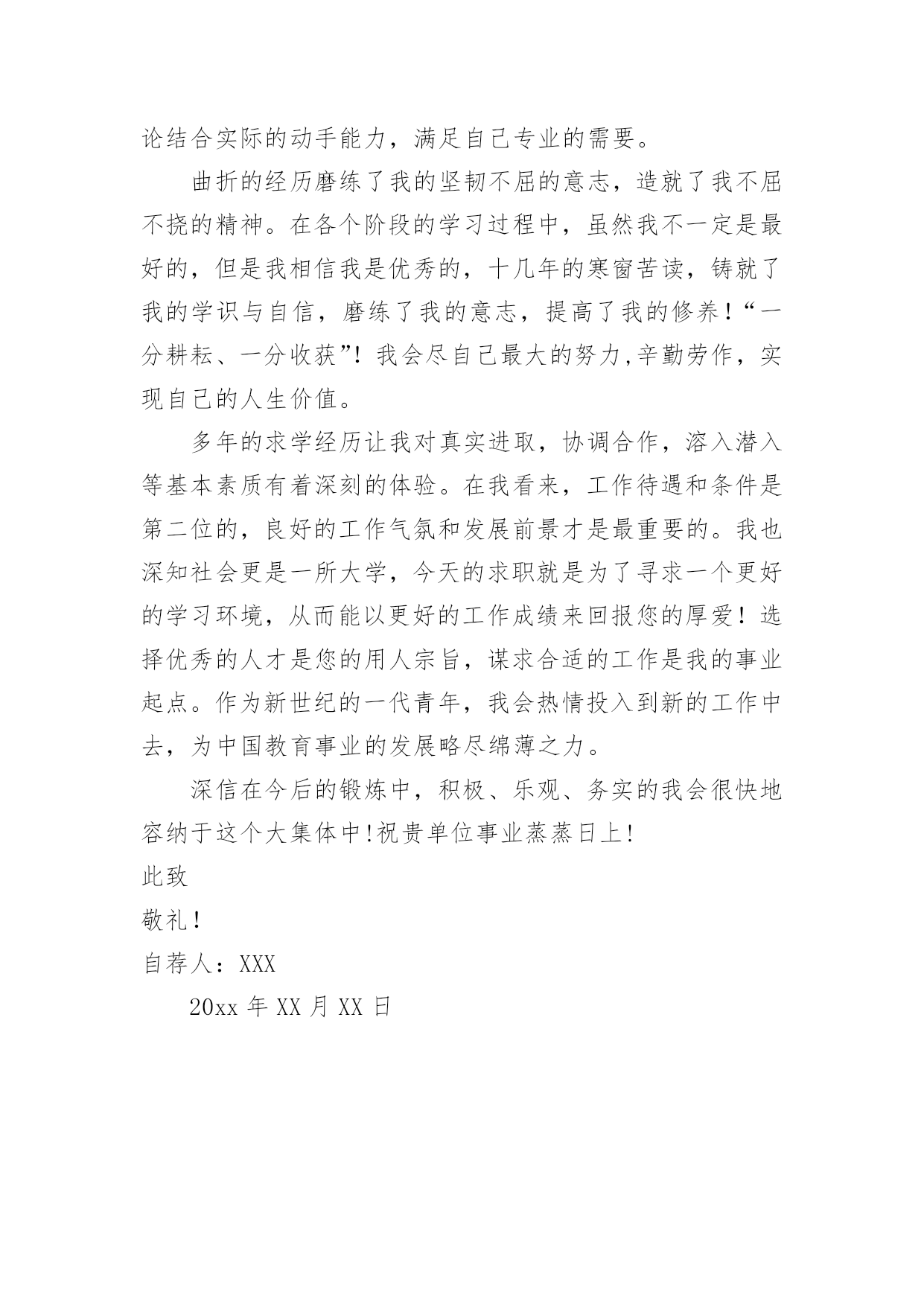 论结合实际的动手能力，满足自己专业的需要。

曲折的经历磨练了我的坚韧不屈的意志，造就了我不屈不挠的精神。在各个阶段的学习过程中，虽然我不一定是最好的，但是我相信我是优秀的，十几年的寒窗苦读，铸就了我的学识与自信，磨练了我的意志，提高了我的修养！“一分耕耘、一分收获”！我会尽自己最大的努力,辛勤劳作，实现自己的人生价值。

多年的求学经历让我对真实进取，协调合作，溶入潜入等基本素质有着深刻的体验。在我看来，工作待遇和条件是第二位的，良好的工作气氛和发展前景才是最重要的。我也深知社会更是一所大学，今天的求职就是为了寻求一个更好的学习环境，从而能以更好的工作成绩来回报您的厚爱！选择优秀的人才是您的用人宗旨，谋求合适的工作是我的事业起点。作为新世纪的一代青年，我会热情投入到新的工作中去，为中国教育事业的发展略尽绵薄之力。

深信在今后的锻炼中，积极、乐观、务实的我会很快地容纳于这个大集体中!祝贵单位事业蒸蒸日上!

此致

敬礼!

自荐人：XXX

20xx 年 XX 月 XX 日